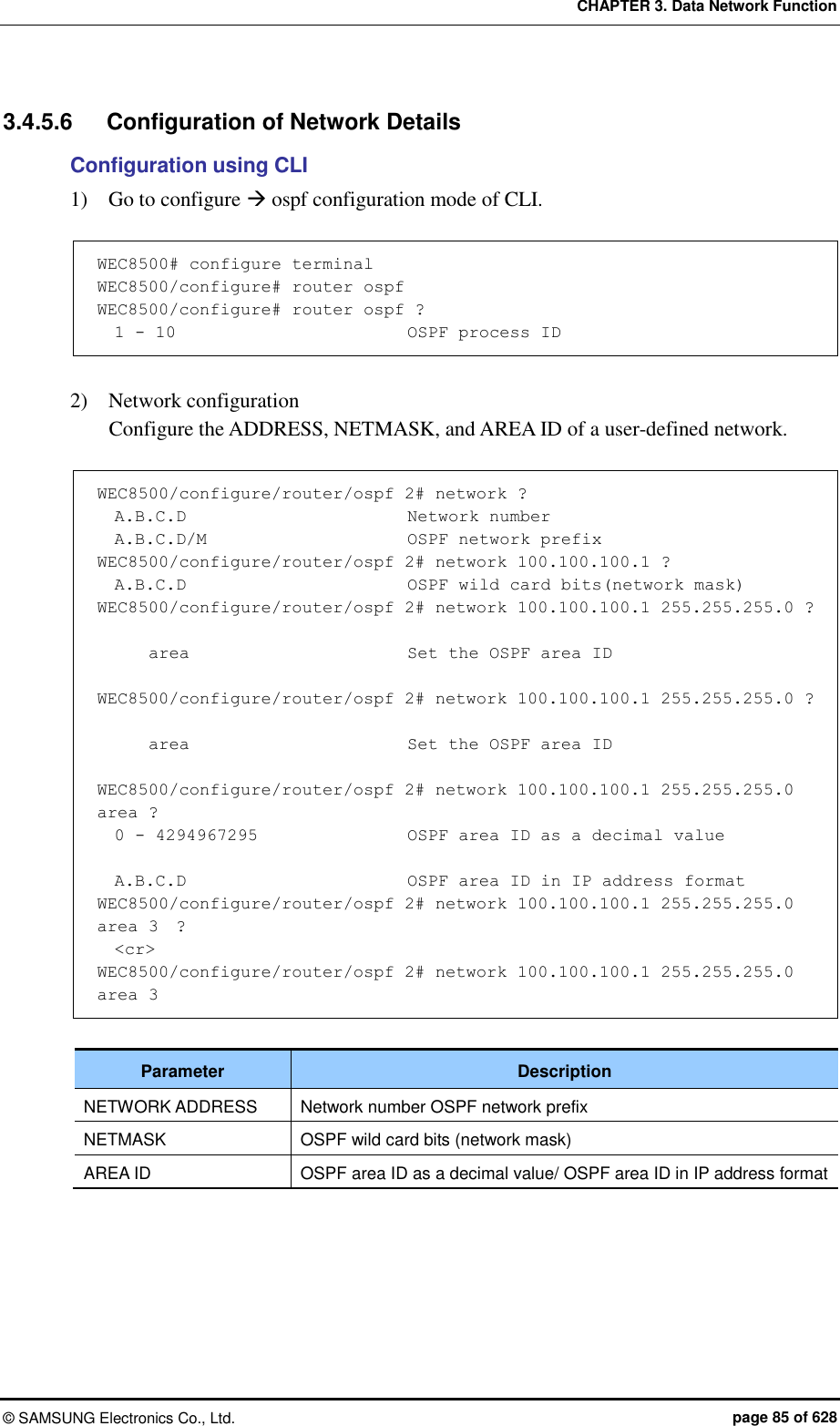 CHAPTER 3. Data Network Function

3.4.5.6 Configuration of Network Details

Configuration using CLI

1) Go to configure → ospf configuration mode of CLI.

WEC8500# configure terminal
WEC8500/configure# router ospf
WEC8500/configure# router ospf ?
  1 - 10                        OSPF process ID

2) Network configuration
Configure the ADDRESS, NETMASK, and AREA ID of a user-defined network.

WEC8500/configure/router/ospf 2# network ?
  A.B.C.D                       Network number
  A.B.C.D/M                     OSPF network prefix
WEC8500/configure/router/ospf 2# network 100.100.100.1 ?
  A.B.C.D                       OSPF wild card bits(network mask)
WEC8500/configure/router/ospf 2# network 100.100.100.1 255.255.255.0 ?

      area                      Set the OSPF area ID

WEC8500/configure/router/ospf 2# network 100.100.100.1 255.255.255.0 ?

      area                      Set the OSPF area ID

WEC8500/configure/router/ospf 2# network 100.100.100.1 255.255.255.0 area ?
  0 - 4294967295                OSPF area ID as a decimal value

  A.B.C.D                       OSPF area ID in IP address format
WEC8500/configure/router/ospf 2# network 100.100.100.1 255.255.255.0 area 3  ?
  <cr>
WEC8500/configure/router/ospf 2# network 100.100.100.1 255.255.255.0 area 3

| Parameter | Description |
|---|---|
| NETWORK ADDRESS | Network number OSPF network prefix |
| NETMASK | OSPF wild card bits (network mask) |
| AREA ID | OSPF area ID as a decimal value/ OSPF area ID in IP address format |

© SAMSUNG Electronics Co., Ltd. page 85 of 628